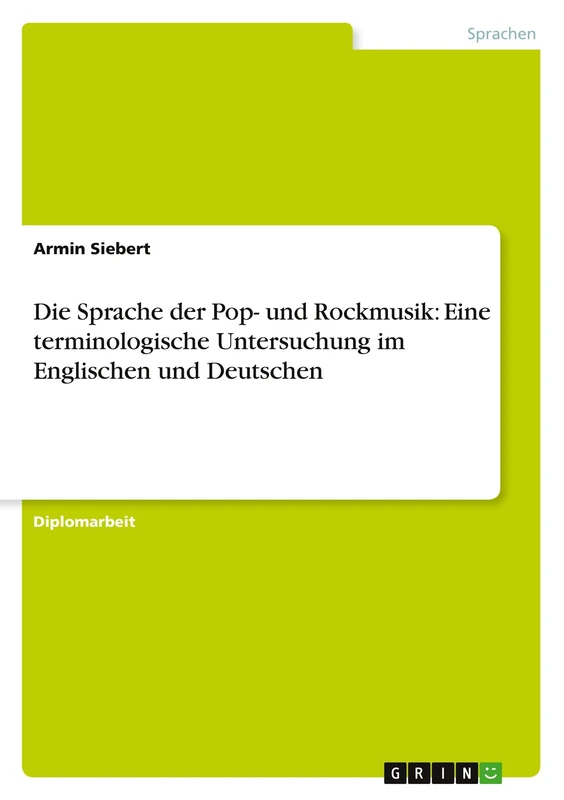 Sprachen

Armin Siebert

Die Sprache der Pop- und Rockmusik: Eine terminologische Untersuchung im Englischen und Deutschen

Diplomarbeit

GRIN